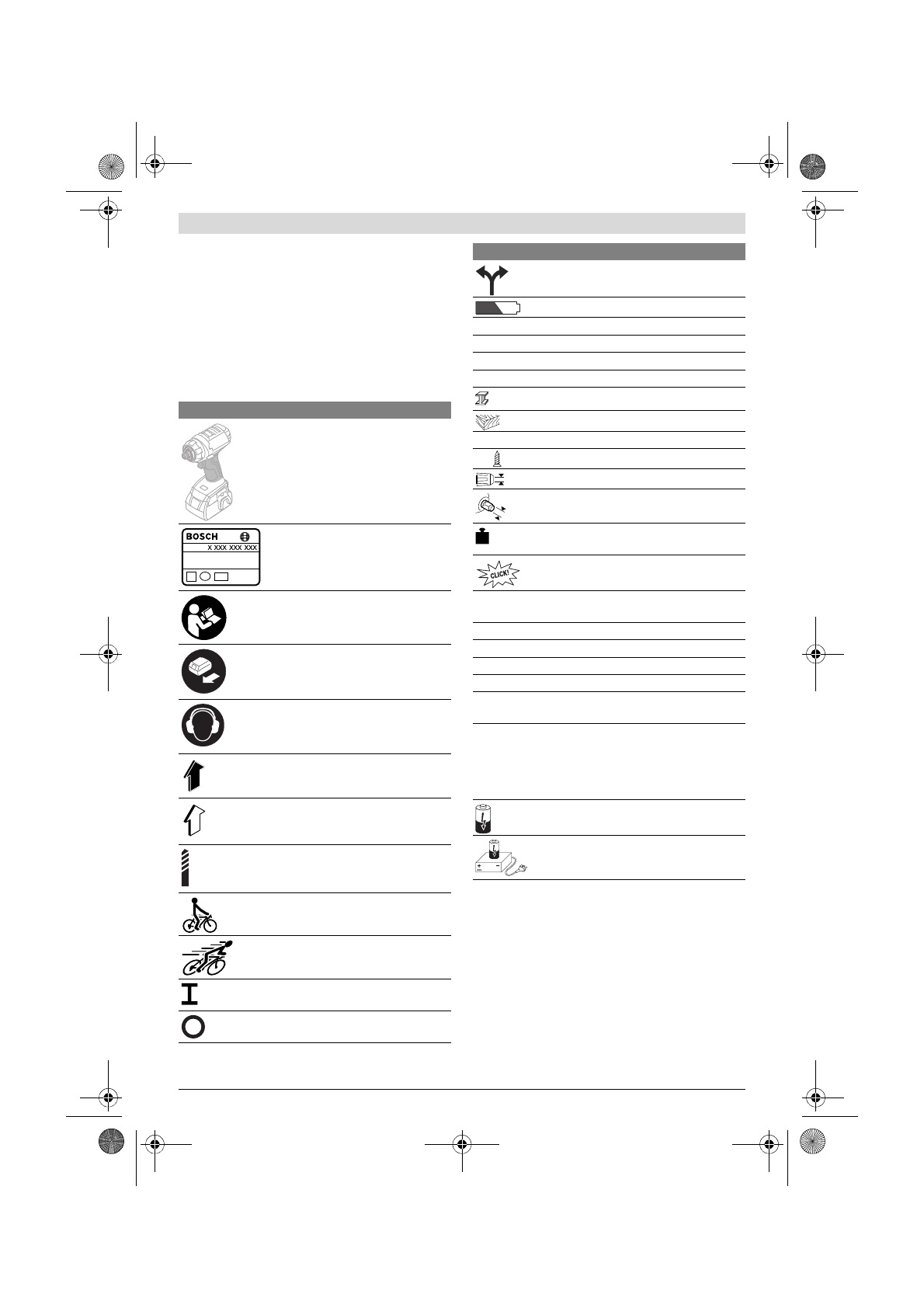 BOSCH

X XXX XXX XXX

CLICK!